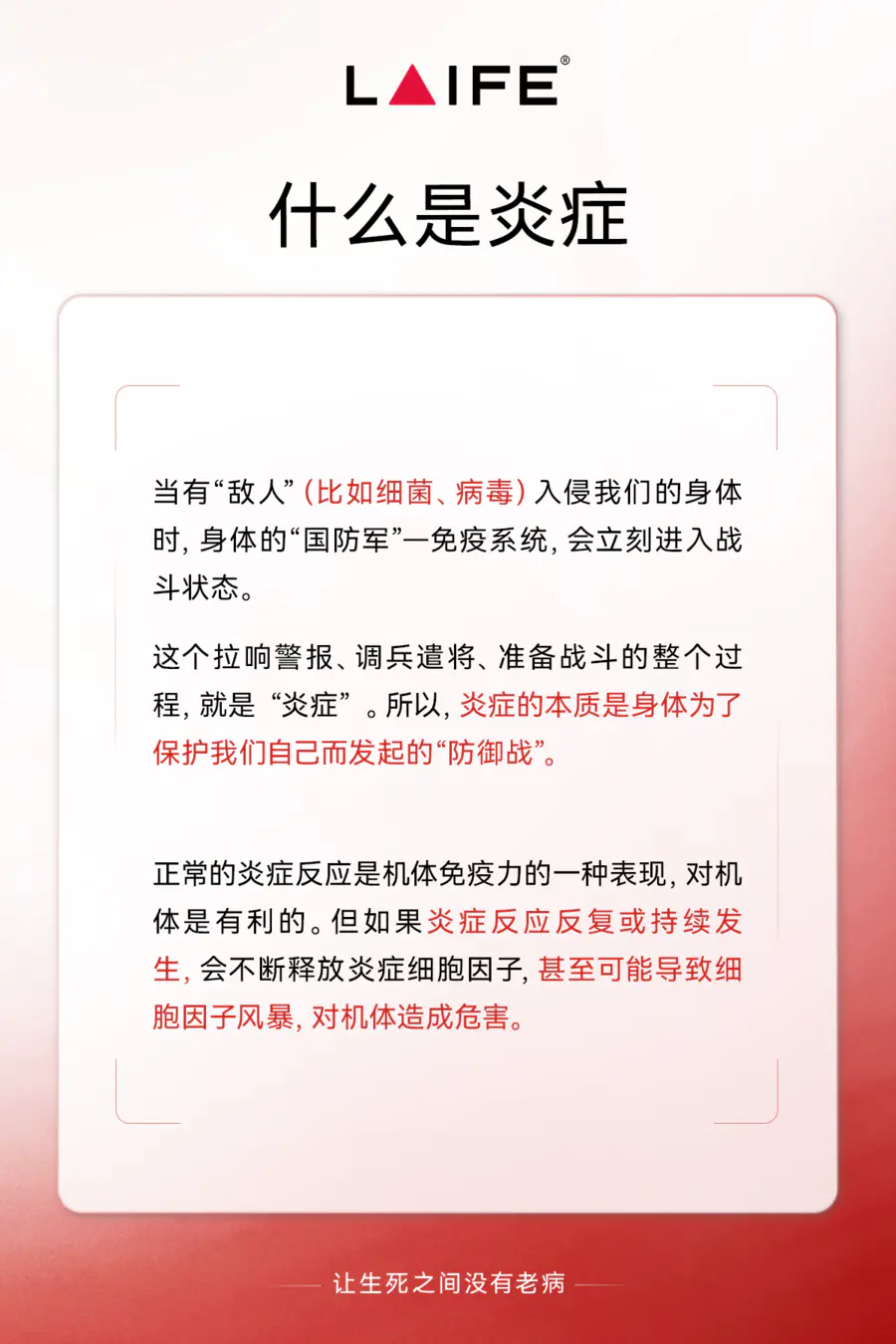 LAIFE®

什么是炎症

当有“敌人”（比如细菌、病毒）入侵我们的身体时，身体的“国防军”—免疫系统，会立刻进入战斗状态。

这个拉响警报、调兵遣将、准备战斗的整个过程，就是“炎症”。所以，炎症的本质是身体为了保护我们自己而发起的“防御战”。

正常的炎症反应是机体免疫力的一种表现，对机体是有利的。但如果炎症反应反复或持续发生，会不断释放炎症细胞因子，甚至可能导致细胞因子风暴，对机体造成危害。

让生死之间没有老病